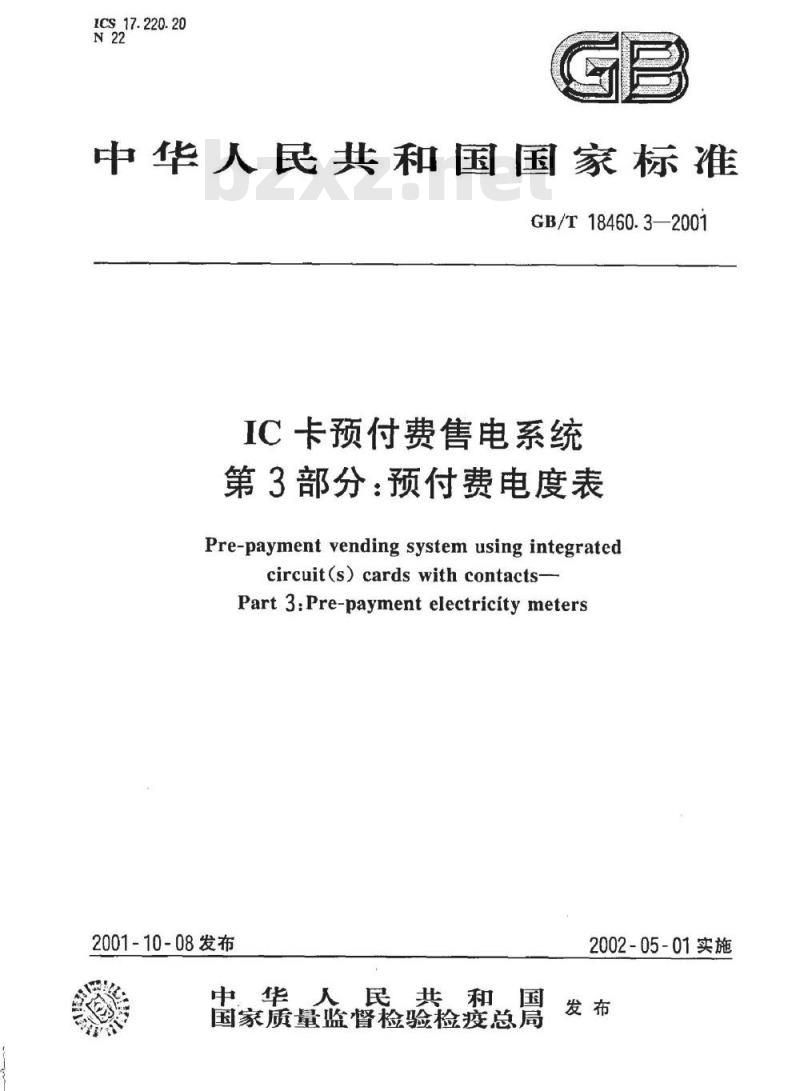 ICS 17.220.20
N 22

GB

中华人民共和国国家标准

bzxz.net

GB/T 18460.3—2001

IC卡预付费售电系统
第3部分:预付费电度表

Pre-payment vending system using integrated circuit(s) cards with contacts—
Part 3:Pre-payment electricity meters

2001-10-08发布

2002-05-01实施

中华人民共和国
国家质量监督检验检疫总局
发布